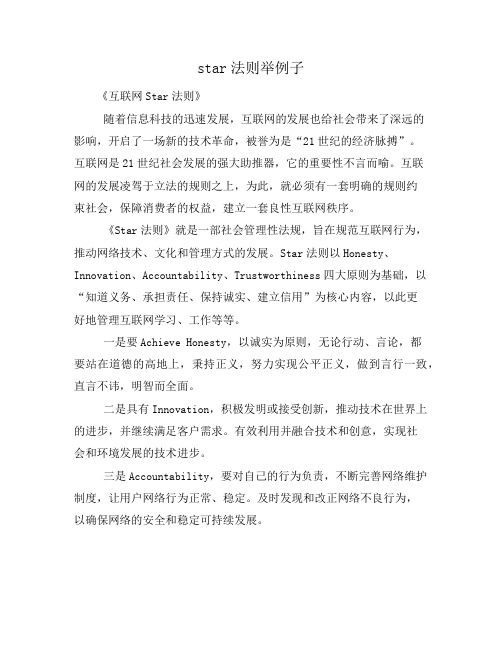 star法则举例子

《互联网Star法则》

随着信息科技的迅速发展，互联网的发展也给社会带来了深远的影响，开启了一场新的技术革命，被誉为是“21世纪的经济脉搏”。互联网是21世纪社会发展的强大助推器，它的重要性不言而喻。互联网的发展凌驾于立法的规则之上，为此，就必须有一套明确的规则约束社会，保障消费者的权益，建立一套良性互联网秩序。

《Star法则》就是一部社会管理性法规，旨在规范互联网行为，推动网络技术、文化和管理方式的发展。Star法则以Honesty、Innovation、Accountability、Trustworthiness四大原则为基础，以“知道义务、承担责任、保持诚实、建立信用”为核心内容，以此更好地管理互联网学习、工作等等。

一是要Achieve Honesty，以诚实为原则，无论行动、言论，都要站在道德的高地上，秉持正义，努力实现公平正义，做到言行一致，直言不讳，明智而全面。

二是具有Innovation，积极发明或接受创新，推动技术在世界上的进步，并继续满足客户需求。有效利用并融合技术和创意，实现社会和环境发展的技术进步。

三是Accountability，要对自己的行为负责，不断完善网络维护制度，让用户网络行为正常、稳定。及时发现和改正网络不良行为，以确保网络的安全和稳定可持续发展。